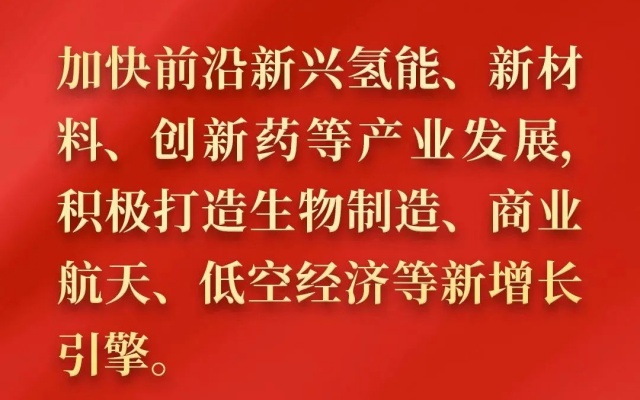 加快前沿新兴氢能、新材料、创新药等产业发展，积极打造生物制造、商业航天、低空经济等新增长引擎。